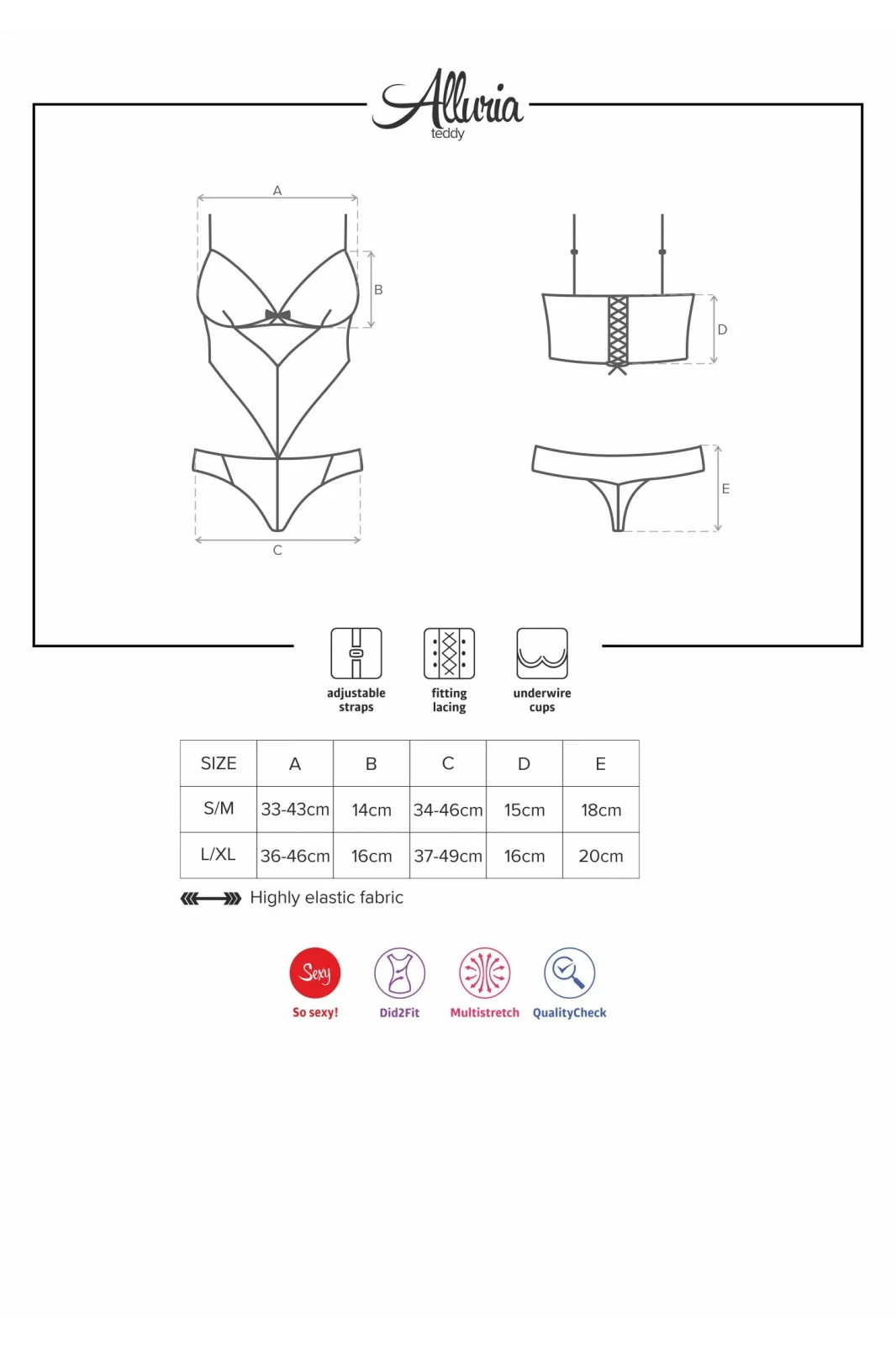 Alluria
teddy

A

B

C

D

E

adjustable straps

fitting lacing

underwire cups

| SIZE | A | B | C | D | E |
|---|---|---|---|---|---|
| S/M | 33-43cm | 14cm | 34-46cm | 15cm | 18cm |
| L/XL | 36-46cm | 16cm | 37-49cm | 16cm | 20cm |

Highly elastic fabric

Sexy
So sexy!

Did2Fit

Multistretch

QualityCheck